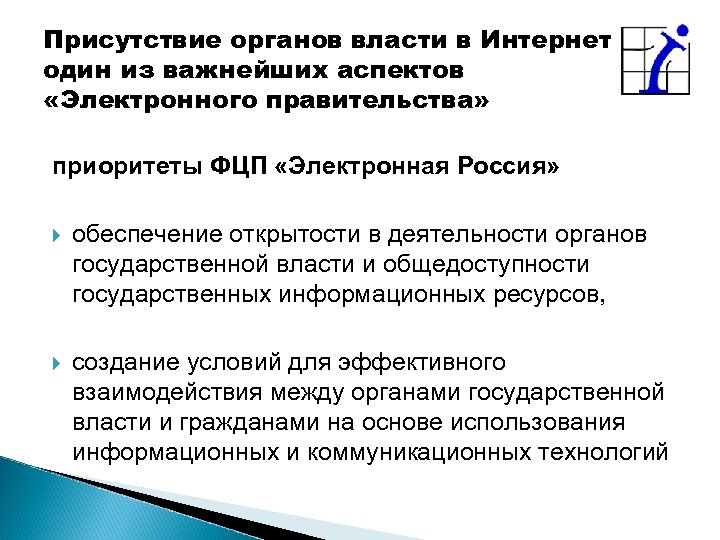 Присутствие органов власти в Интернет один из важнейших аспектов «Электронного правительства»

приоритеты ФЦП «Электронная Россия»

обеспечение открытости в деятельности органов государственной власти и общедоступности государственных информационных ресурсов,

создание условий для эффективного взаимодействия между органами государственной власти и гражданами на основе использования информационных и коммуникационных технологий